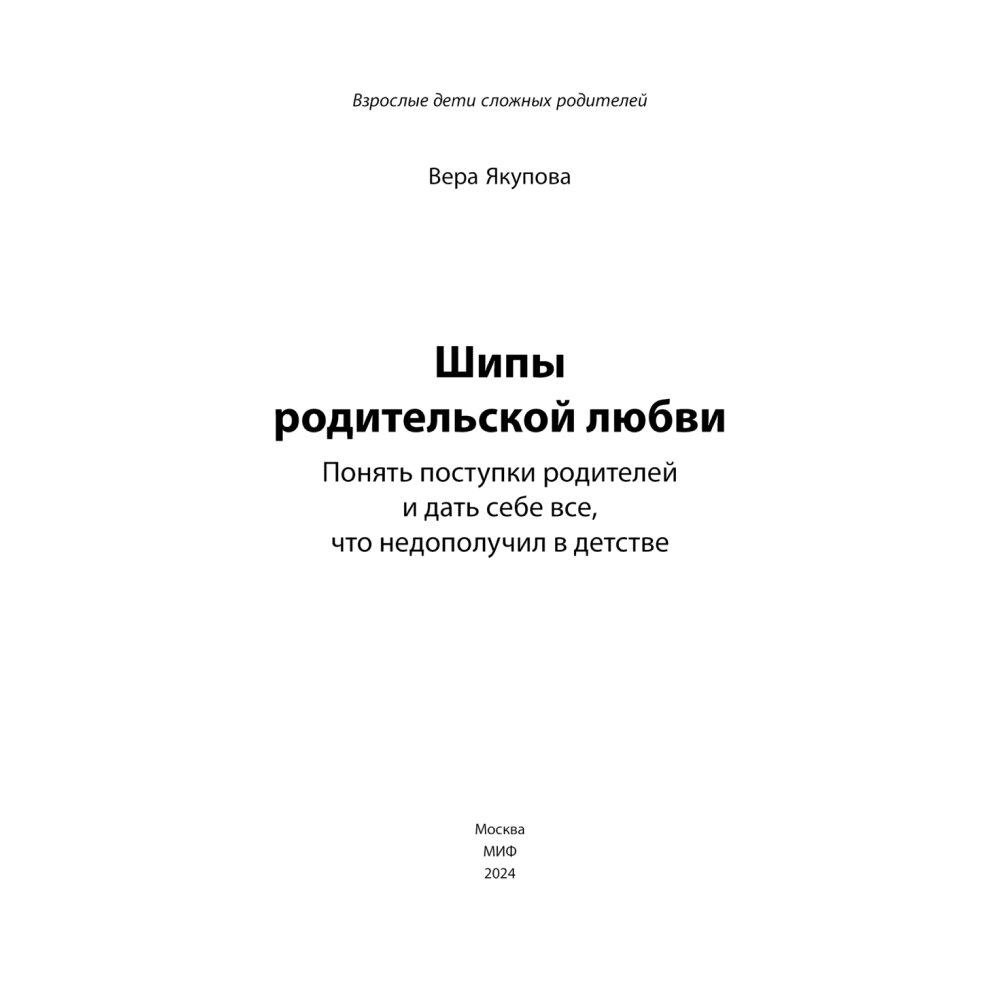 Взрослые дети сложных родителей

Вера Якупова

Шипы родительской любви

Понять поступки родителей и дать себе все, что недополучил в детстве

Москва
МИФ
2024